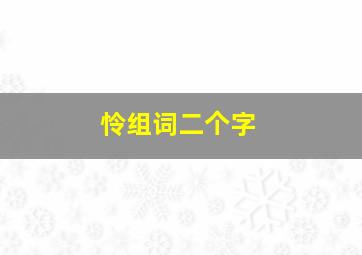 怜组词二个字